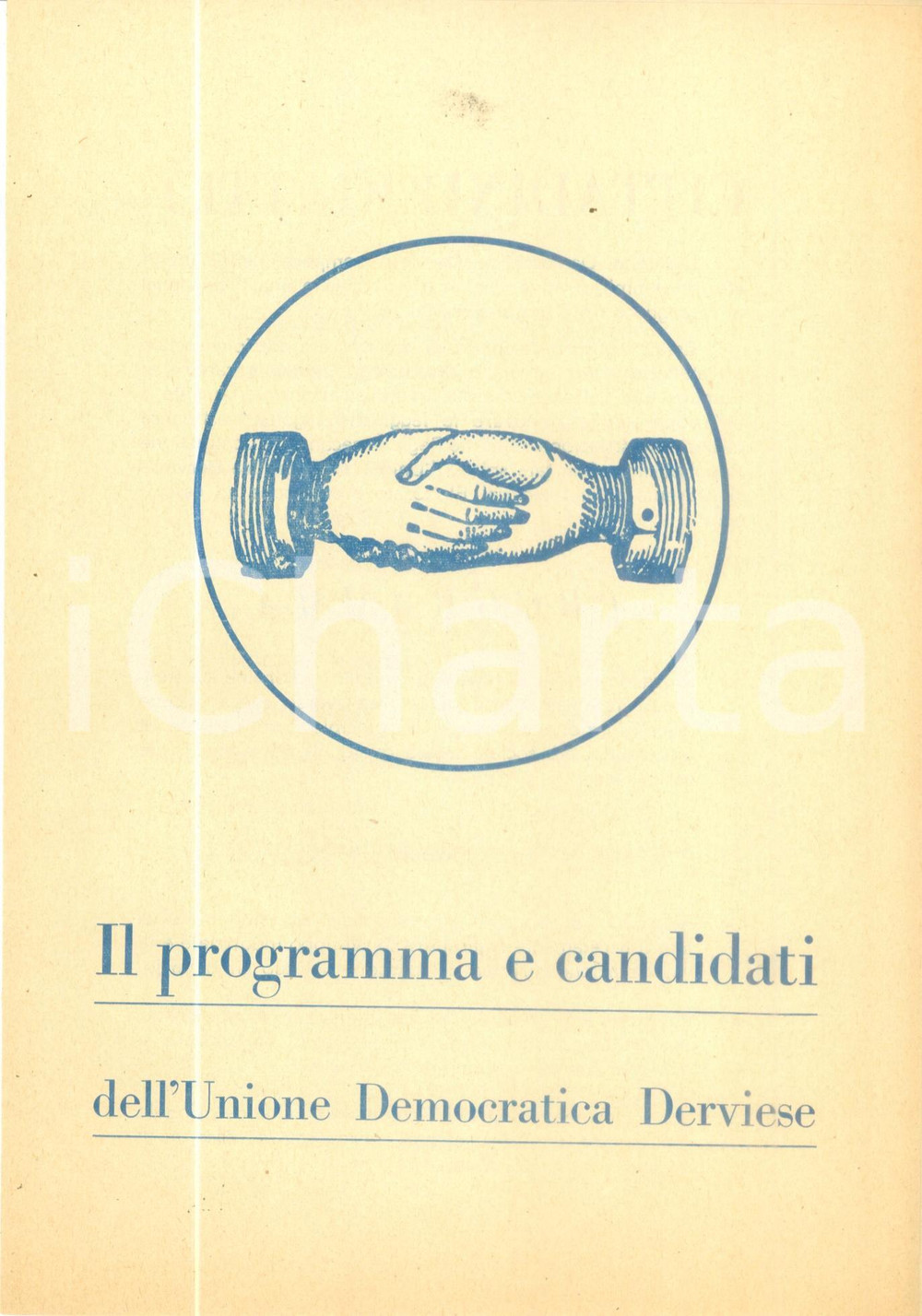 Il programma e candidati

dell'Unione Democratica Derviese

iCharta